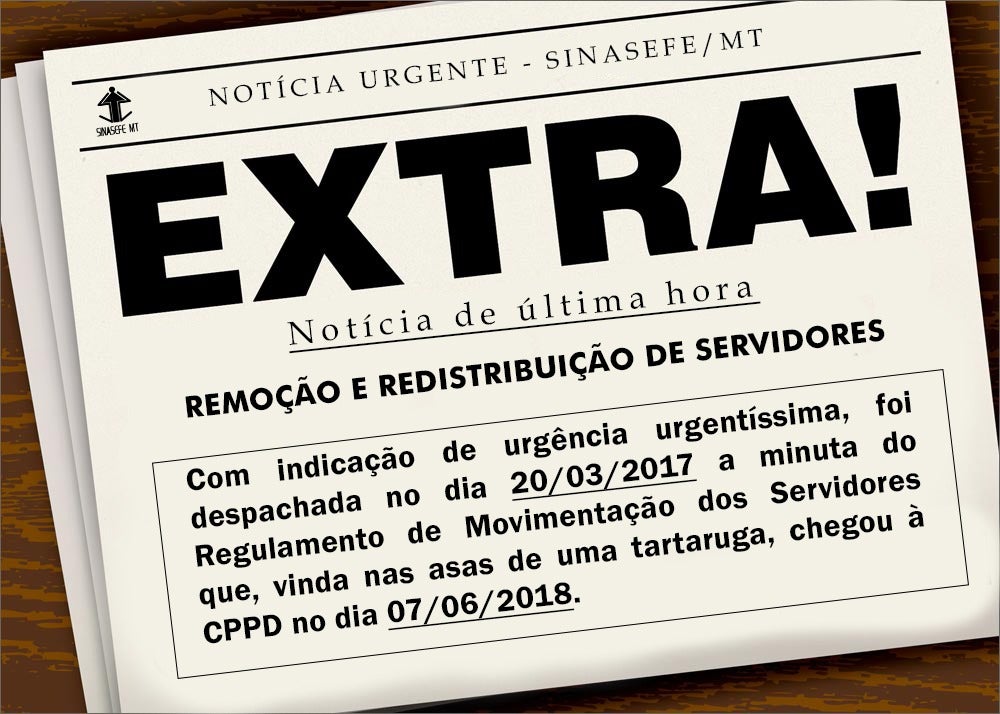 SINASEFE MT

NOTÍCIA URGENTE - SINASEFE/MT

EXTRA!

Notícia de última hora

REMOÇÃO E REDISTRIBUIÇÃO DE SERVIDORES

Com indicação de urgência urgentíssima, foi despachada no dia 20/03/2017 a minuta do Regulamento de Movimentação dos Servidores que, vinda nas asas de uma tartaruga, chegou à CPPD no dia 07/06/2018.